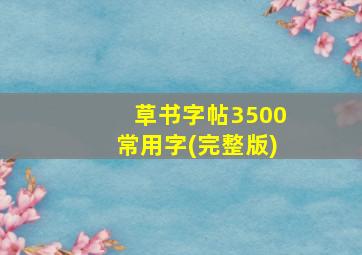 草书字帖3500常用字(完整版)